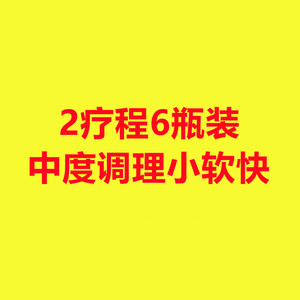 2疗程6瓶装
中度调理小软快